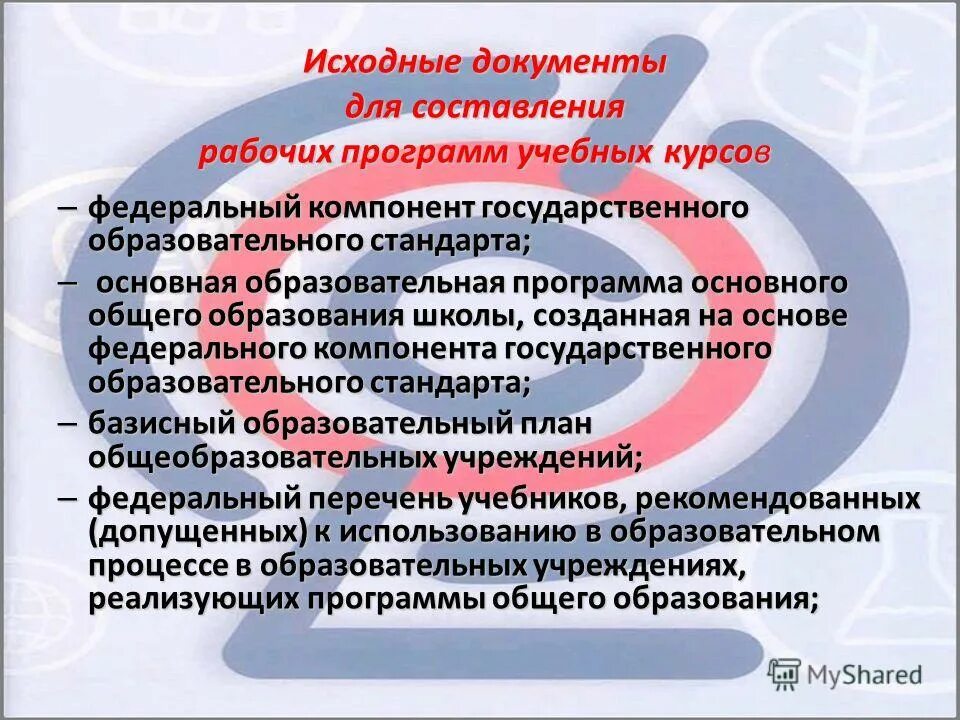 Исходные документы для составления рабочих программ учебных курсов

– федеральный компонент государственного образовательного стандарта;

– основная образовательная программа основного общего образования школы, созданная на основе федерального компонента государственного образовательного стандарта;

– базисный образовательный план общеобразовательных учреждений;

– федеральный перечень учебников, рекомендованных (допущенных) к использованию в образовательном процессе в образовательных учреждениях, реализующих программы общего образования;

MyShared